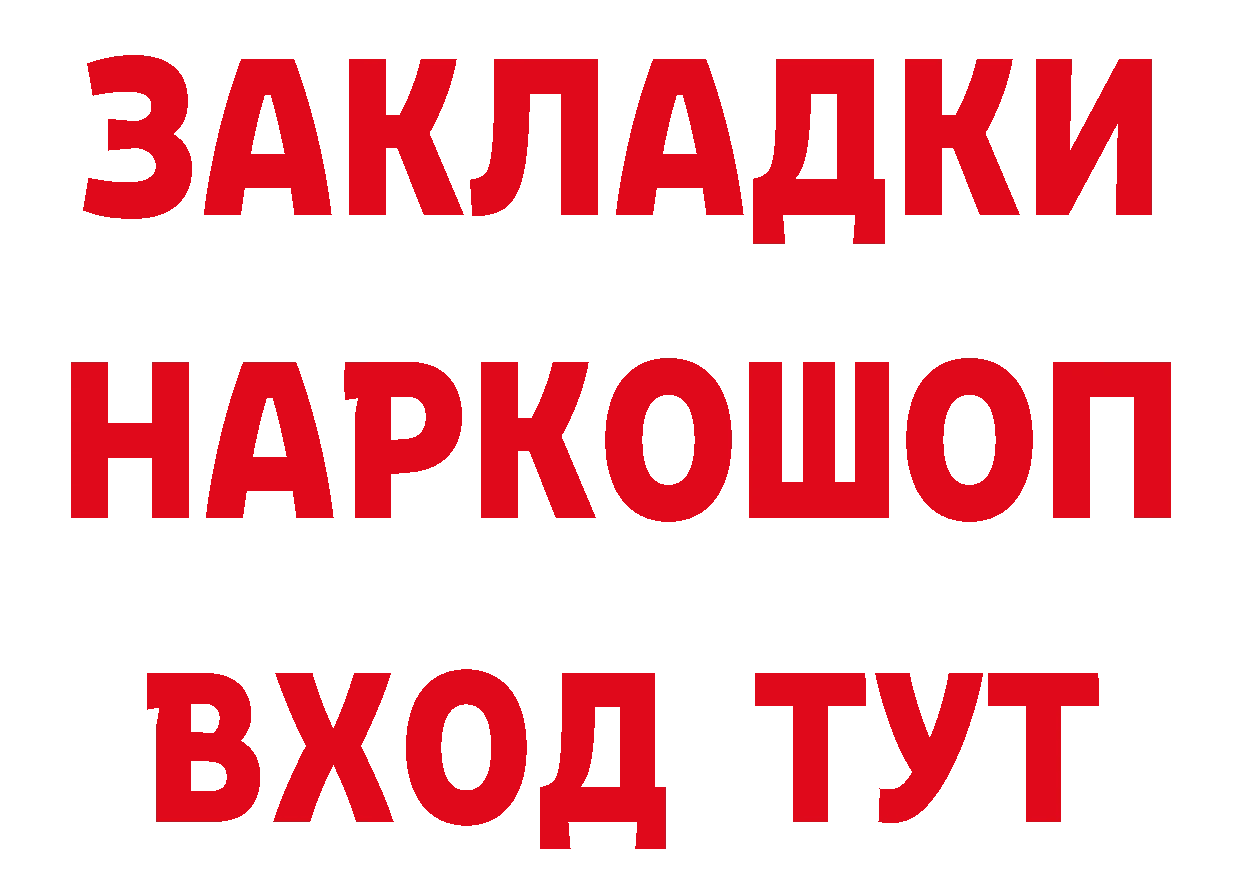 ЗАКЛАДКИ НАРКОШОП ВХОД ТУТ